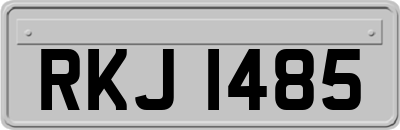 RKJ 1485